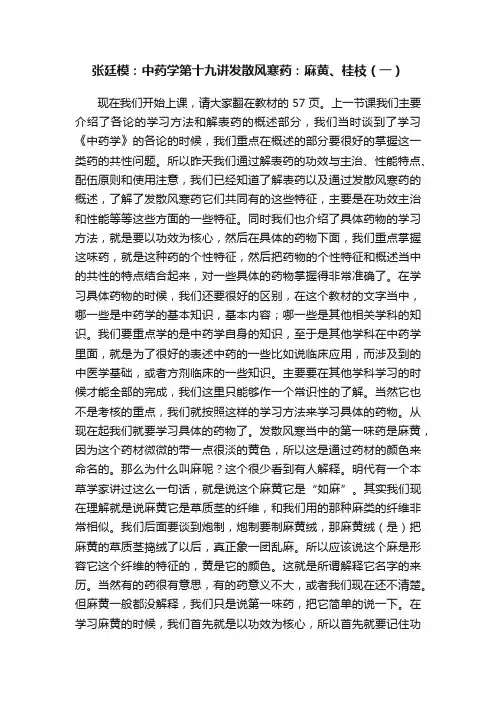 张廷模：中药学第十九讲发散风寒药：麻黄、桂枝（一）

现在我们开始上课，请大家翻在教材的 57 页。上一节课我们主要介绍了各论的学习方法和解表药的概述部分，我们当时谈到了学习《中药学》的各论的时候，我们重点在概述的部分要很好的掌握这一类药的共性问题。所以昨天我们通过解表药的功效与主治、性能特点、配伍原则和使用注意，我们已经知道了解表药以及通过发散风寒药的概述，了解了发散风寒药它们共同有的这些特征，主要是在功效主治和性能等等这些方面的一些特征。同时我们也介绍了具体药物的学习方法，就是要以功效为核心，然后在具体的药物下面，我们重点掌握这味药，就是这种药的个性特征，然后把药物的个性特征和概述当中的共性的特点结合起来，对一些具体的药物掌握得非常准确了。在学习具体药物的时候，我们还要很好的区别，在这个教材的文字当中，哪一些是中药学的基本知识，基本内容；哪一些是其他相关学科的知识。我们要重点学的是中药学自身的知识，至于是其他学科在中药学里面，就是为了很好的表述中药的一些比如说临床应用，而涉及到的中医学基础，或者方剂临床的一些知识。主要要在其他学科学习的时候才能全部的完成，我们这里只能够作一个常识性的了解。当然它也不是考核的重点，我们就按照这样的学习方法来学习具体的药物。从现在起我们就要学习具体的药物了。发散风寒当中的第一味药是麻黄，因为这个药材微微的带一点很淡的黄色，所以这是通过药材的颜色来命名的。那么为什么叫麻呢？这个很少看到有人解释。明代有一个本草学家讲过这么一句话，就是说这个麻黄它是“如麻”。其实我们现在理解就是说麻黄它是草质茎的纤维，和我们用的那种麻类的纤维非常相似。我们后面要谈到炮制，炮制要制麻黄绒，那麻黄绒（是）把麻黄的草质茎捣绒了以后，真正象一团乱麻。所以应该说这个麻是形容它这个纤维的特征的，黄是它的颜色。这就是所谓解释它名字的来历。当然有的药很有意思，有的药意义不大，或者我们现在还不清楚。但麻黄一般都没解释，我们只是说第一味药，把它简单的说一下。在学习麻黄的时候，我们首先就是以功效为核心，所以首先就要记住功